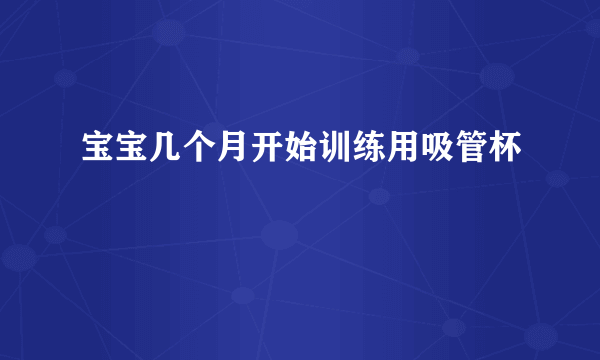 宝宝几个月开始训练用吸管杯